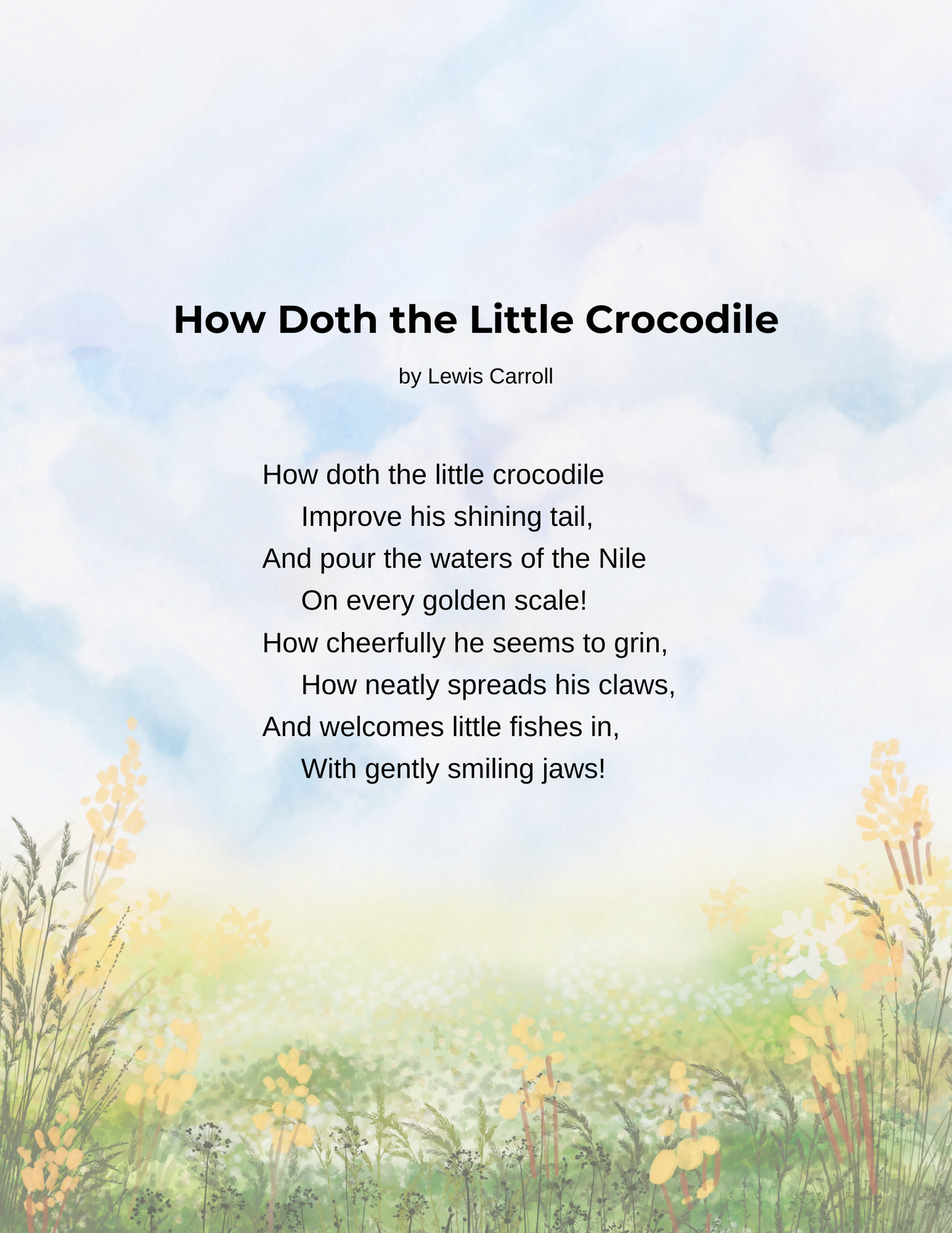 How Doth the Little Crocodile

by Lewis Carroll

How doth the little crocodile
Improve his shining tail,
And pour the waters of the Nile
On every golden scale!
How cheerfully he seems to grin,
How neatly spreads his claws,
And welcomes little fishes in,
With gently smiling jaws!